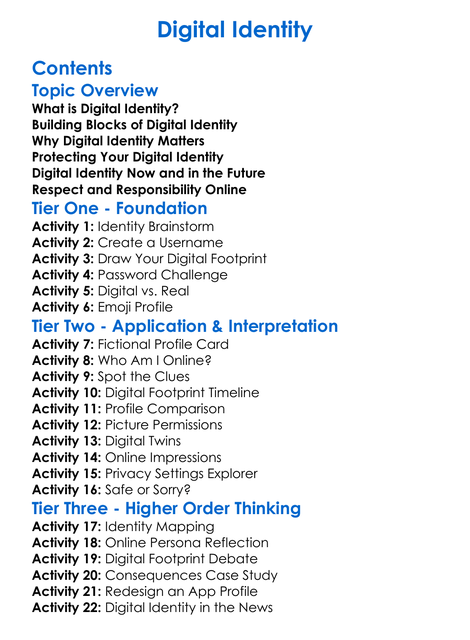 Digital Identity

Contents

Topic Overview

What is Digital Identity?
Building Blocks of Digital Identity
Why Digital Identity Matters
Protecting Your Digital Identity
Digital Identity Now and in the Future
Respect and Responsibility Online

Tier One - Foundation

Activity 1: Identity Brainstorm
Activity 2: Create a Username
Activity 3: Draw Your Digital Footprint
Activity 4: Password Challenge
Activity 5: Digital vs. Real
Activity 6: Emoji Profile

Tier Two - Application & Interpretation

Activity 7: Fictional Profile Card
Activity 8: Who Am I Online?
Activity 9: Spot the Clues
Activity 10: Digital Footprint Timeline
Activity 11: Profile Comparison
Activity 12: Picture Permissions
Activity 13: Digital Twins
Activity 14: Online Impressions
Activity 15: Privacy Settings Explorer
Activity 16: Safe or Sorry?

Tier Three - Higher Order Thinking

Activity 17: Identity Mapping
Activity 18: Online Persona Reflection
Activity 19: Digital Footprint Debate
Activity 20: Consequences Case Study
Activity 21: Redesign an App Profile
Activity 22: Digital Identity in the News